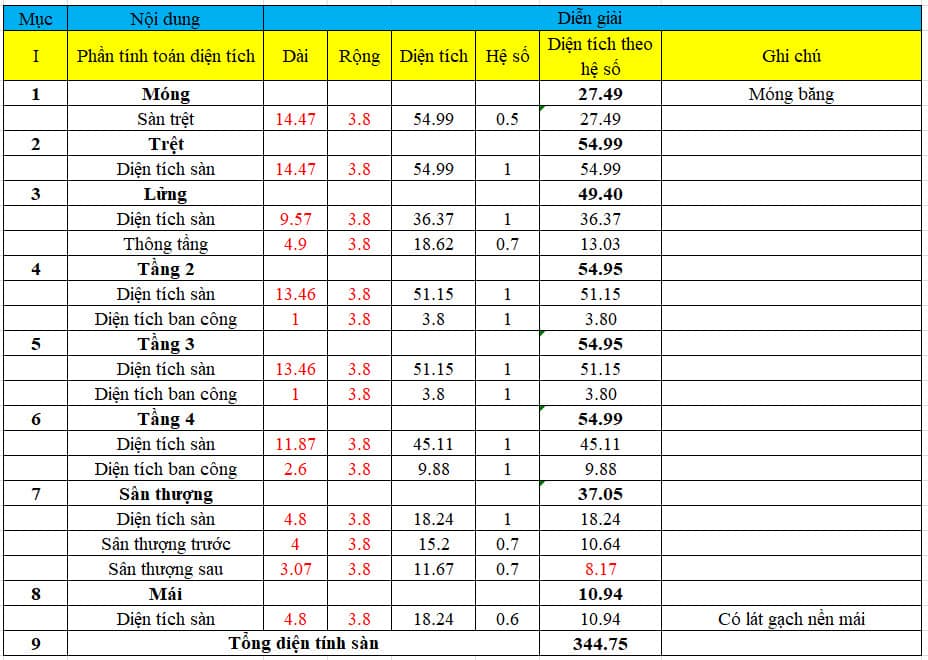 | Mục | Nội dung | Diễn giải | | | | | |
|---|---|---|---|---|---|---|---|
| I | Phần tính toán diện tích | Dài | Rộng | Diện tích | Hệ số | Diện tích theo hệ số | Ghi chú |
| 1 | Móng | | | | | 27.49 | Móng băng |
| | Sàn trệt | 14.47 | 3.8 | 54.99 | 0.5 | 27.49 | |
| 2 | Trệt | | | | | 54.99 | |
| | Diện tích sàn | 14.47 | 3.8 | 54.99 | 1 | 54.99 | |
| 3 | Lửng | | | | | 49.40 | |
| | Diện tích sàn | 9.57 | 3.8 | 36.37 | 1 | 36.37 | |
| | Thông tầng | 4.9 | 3.8 | 18.62 | 0.7 | 13.03 | |
| 4 | Tầng 2 | | | | | 54.95 | |
| | Diện tích sàn | 13.46 | 3.8 | 51.15 | 1 | 51.15 | |
| | Diện tích ban công | 1 | 3.8 | 3.8 | 1 | 3.80 | |
| 5 | Tầng 3 | | | | | 54.95 | |
| | Diện tích sàn | 13.46 | 3.8 | 51.15 | 1 | 51.15 | |
| | Diện tích ban công | 1 | 3.8 | 3.8 | 1 | 3.80 | |
| 6 | Tầng 4 | | | | | 54.99 | |
| | Diện tích sàn | 11.87 | 3.8 | 45.11 | 1 | 45.11 | |
| | Diện tích ban công | 2.6 | 3.8 | 9.88 | 1 | 9.88 | |
| 7 | Sân thượng | | | | | 37.05 | |
| | Diện tích sàn | 4.8 | 3.8 | 18.24 | 1 | 18.24 | |
| | Sân thượng trước | 4 | 3.8 | 15.2 | 0.7 | 10.64 | |
| | Sân thượng sau | 3.07 | 3.8 | 11.67 | 0.7 | 8.17 | |
| 8 | Mái | | | | | 10.94 | |
| | Diện tích sàn | 4.8 | 3.8 | 18.24 | 0.6 | 10.94 | Có lát gạch nền mái |
| 9 | Tổng diện tính sàn | | | | | 344.75 | |